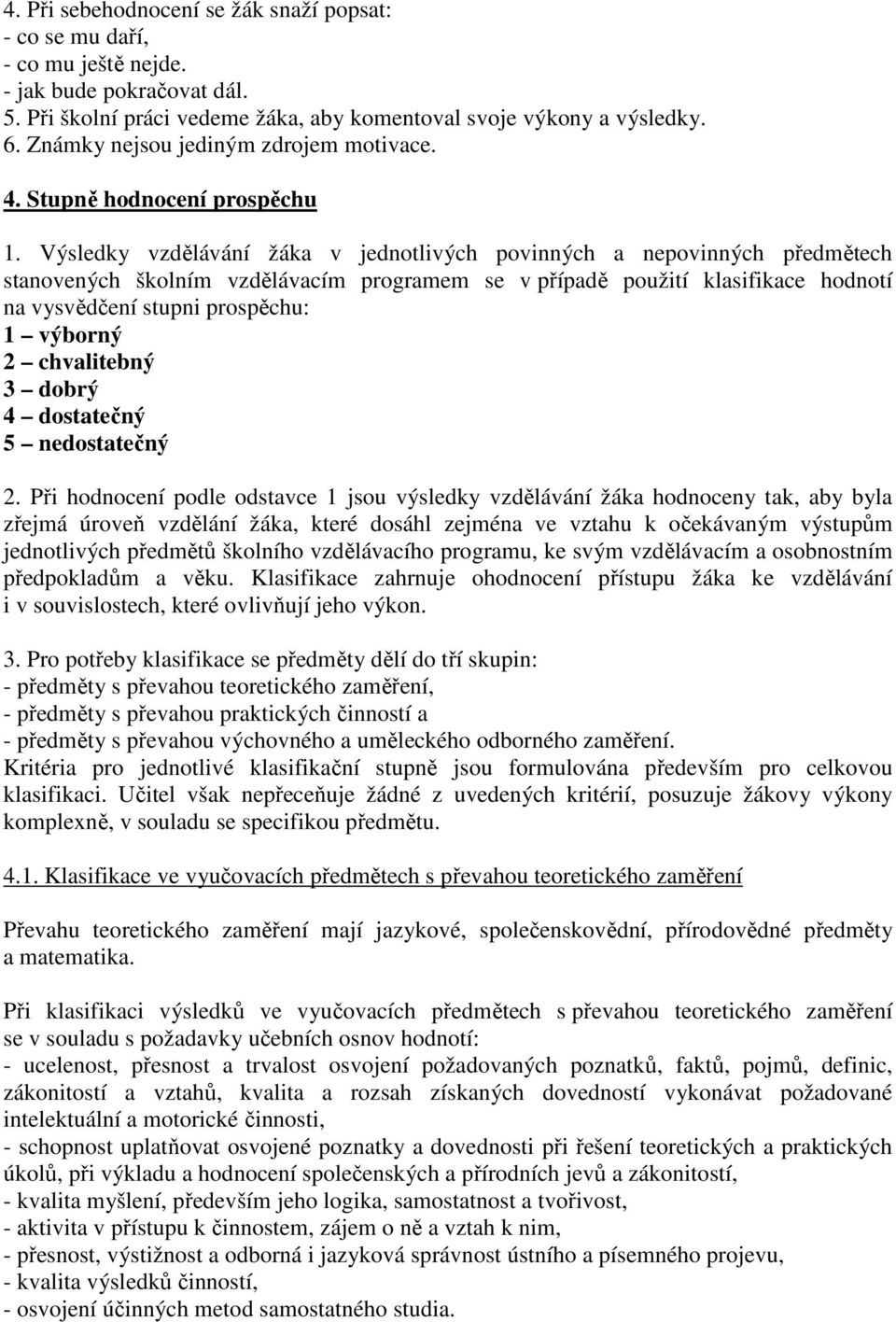 4. Při sebehodnocení se žák snaží popsat:
- co se mu daří,
- co mu ještě nejde.
- jak bude pokračovat dál.
5. Při školní práci vedeme žáka, aby komentoval svoje výkony a výsledky.
6. Známky nejsou jediným zdrojem motivace.

4. Stupně hodnocení prospěchu

1. Výsledky vzdělávání žáka v jednotlivých povinných a nepovinných předmětech stanovených školním vzdělávacím programem se v případě použití klasifikace hodnotí na vysvědčení stupni prospěchu:
1 – výborný
2 – chvalitebný
3 – dobrý
4 – dostatečný
5 – nedostatečný

2. Při hodnocení podle odstavce 1 jsou výsledky vzdělávání žáka hodnoceny tak, aby byla zřejmá úroveň vzdělání žáka, které dosáhl zejména ve vztahu k očekávaným výstupům jednotlivých předmětů školního vzdělávacího programu, ke svým vzdělávacím a osobnostním předpokladům a věku. Klasifikace zahrnuje ohodnocení přístupu žáka ke vzdělávání i v souvislostech, které ovlivňují jeho výkon.

3. Pro potřeby klasifikace se předměty dělí do tří skupin:
- předměty s převahou teoretického zaměření,
- předměty s převahou praktických činností a
- předměty s převahou výchovného a uměleckého odborného zaměření.
Kritéria pro jednotlivé klasifikační stupně jsou formulována především pro celkovou klasifikaci. Učitel však nepřeceňuje žádné z uvedených kritérií, posuzuje žákovy výkony komplexně, v souladu se specifikou předmětu.

4.1. Klasifikace ve vyučovacích předmětech s převahou teoretického zaměření

Převahu teoretického zaměření mají jazykové, společenskovědní, přírodovědné předměty a matematika.

Při klasifikaci výsledků ve vyučovacích předmětech s převahou teoretického zaměření se v souladu s požadavky učebních osnov hodnotí:
- ucelenost, přesnost a trvalost osvojení požadovaných poznatků, faktů, pojmů, definic, zákonitostí a vztahů, kvalita a rozsah získaných dovedností vykonávat požadované intelektuální a motorické činnosti,
- schopnost uplatňovat osvojené poznatky a dovednosti při řešení teoretických a praktických úkolů, při výkladu a hodnocení společenských a přírodních jevů a zákonitostí,
- kvalita myšlení, především jeho logika, samostatnost a tvořivost,
- aktivita v přístupu k činnostem, zájem o ně a vztah k nim,
- přesnost, výstižnost a odborná i jazyková správnost ústního a písemného projevu,
- kvalita výsledků činností,
- osvojení účinných metod samostatného studia.